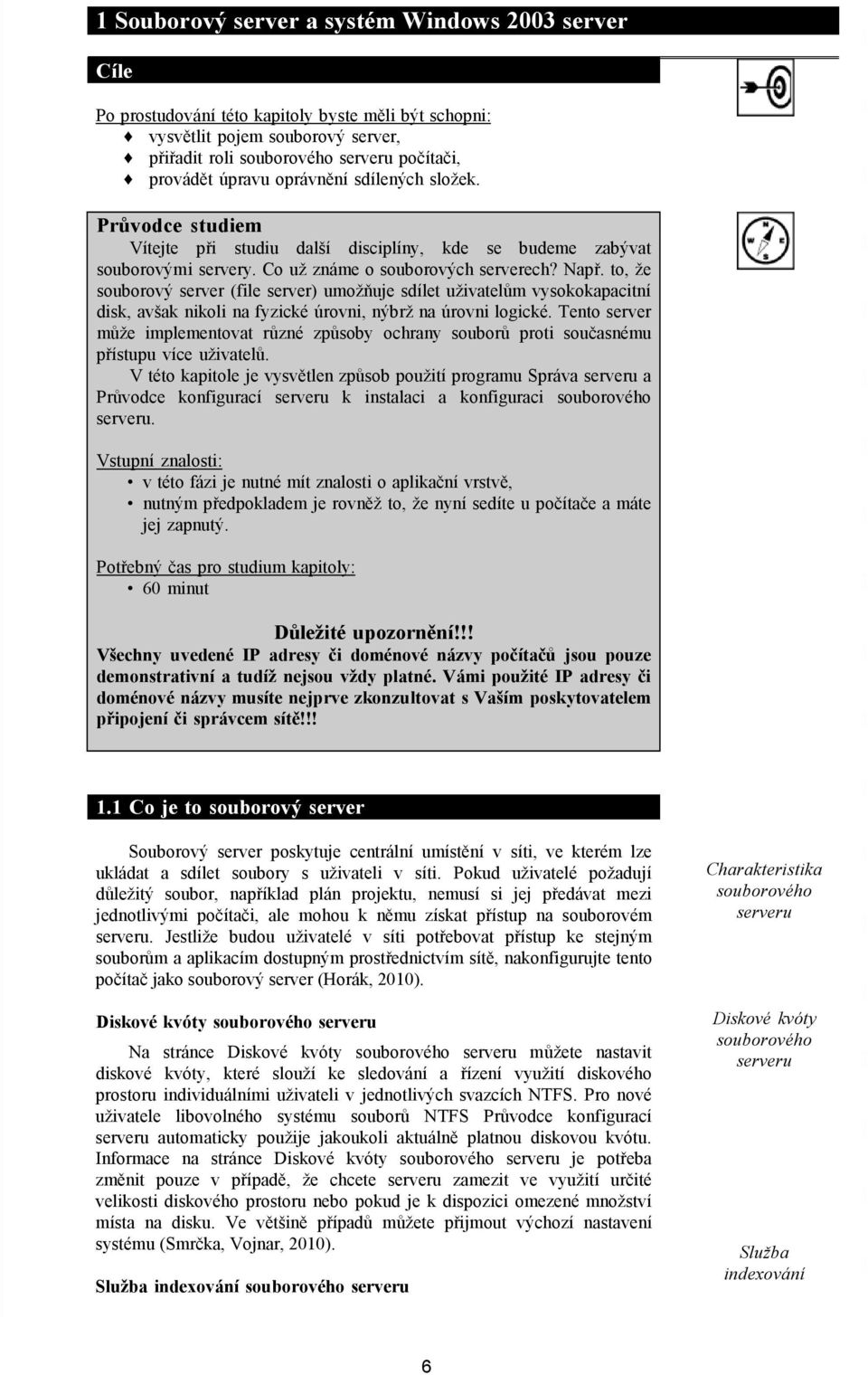 1 Souborový server a systém Windows 2003 server

Cíle

Po prostudování této kapitoly byste měli být schopni:
♦ vysvětlit pojem souborový server,
♦ přiřadit roli souborového serveru počítači,
♦ provádět úpravu oprávnění sdílených složek.

Průvodce studiem
Vítejte při studiu další disciplíny, kde se budeme zabývat souborovými servery. Co už známe o souborových serverech? Např. to, že souborový server (file server) umožňuje sdílet uživatelům vysokokapacitní disk, avšak nikoli na fyzické úrovni, nýbrž na úrovni logické. Tento server může implementovat různé způsoby ochrany souborů proti současnému přístupu více uživatelů.
V této kapitole je vysvětlen způsob použití programu Správa serveru a Průvodce konfigurací serveru k instalaci a konfiguraci souborového serveru.

Vstupní znalosti:
• v této fázi je nutné mít znalosti o aplikační vrstvě,
• nutným předpokladem je rovněž to, že nyní sedíte u počítače a máte jej zapnutý.

Potřebný čas pro studium kapitoly:
• 60 minut

Důležité upozornění!!!
Všechny uvedené IP adresy či doménové názvy počítačů jsou pouze demonstrativní a tudíž nejsou vždy platné. Vámi použité IP adresy či doménové názvy musíte nejprve zkonzultovat s Vaším poskytovatelem připojení či správcem sítě!!!

1.1 Co je to souborový server

Souborový server poskytuje centrální umístění v síti, ve kterém lze ukládat a sdílet soubory s uživateli v síti. Pokud uživatelé požadují důležitý soubor, například plán projektu, nemusí si jej předávat mezi jednotlivými počítači, ale mohou k němu získat přístup na souborovém serveru. Jestliže budou uživatelé v síti potřebovat přístup ke stejným souborům a aplikacím dostupným prostřednictvím sítě, nakonfigurujte tento počítač jako souborový server (Horák, 2010).

Charakteristika souborového serveru

Diskové kvóty souborového serveru

Na stránce Diskové kvóty souborového serveru můžete nastavit diskové kvóty, které slouží ke sledování a řízení využití diskového prostoru individuálními uživateli v jednotlivých svazcích NTFS. Pro nové uživatele libovolného systému souborů NTFS Průvodce konfigurací serveru automaticky použije jakoukoli aktuálně platnou diskovou kvótu. Informace na stránce Diskové kvóty souborového serveru je potřeba změnit pouze v případě, že chcete serveru zamezit ve využití určité velikosti diskového prostoru nebo pokud je k dispozici omezené množství místa na disku. Ve většině případů můžete přijmout výchozí nastavení systému (Smrčka, Vojnar, 2010).

Diskové kvóty souborového serveru

Služba indexování souborového serveru

Služba indexování

6